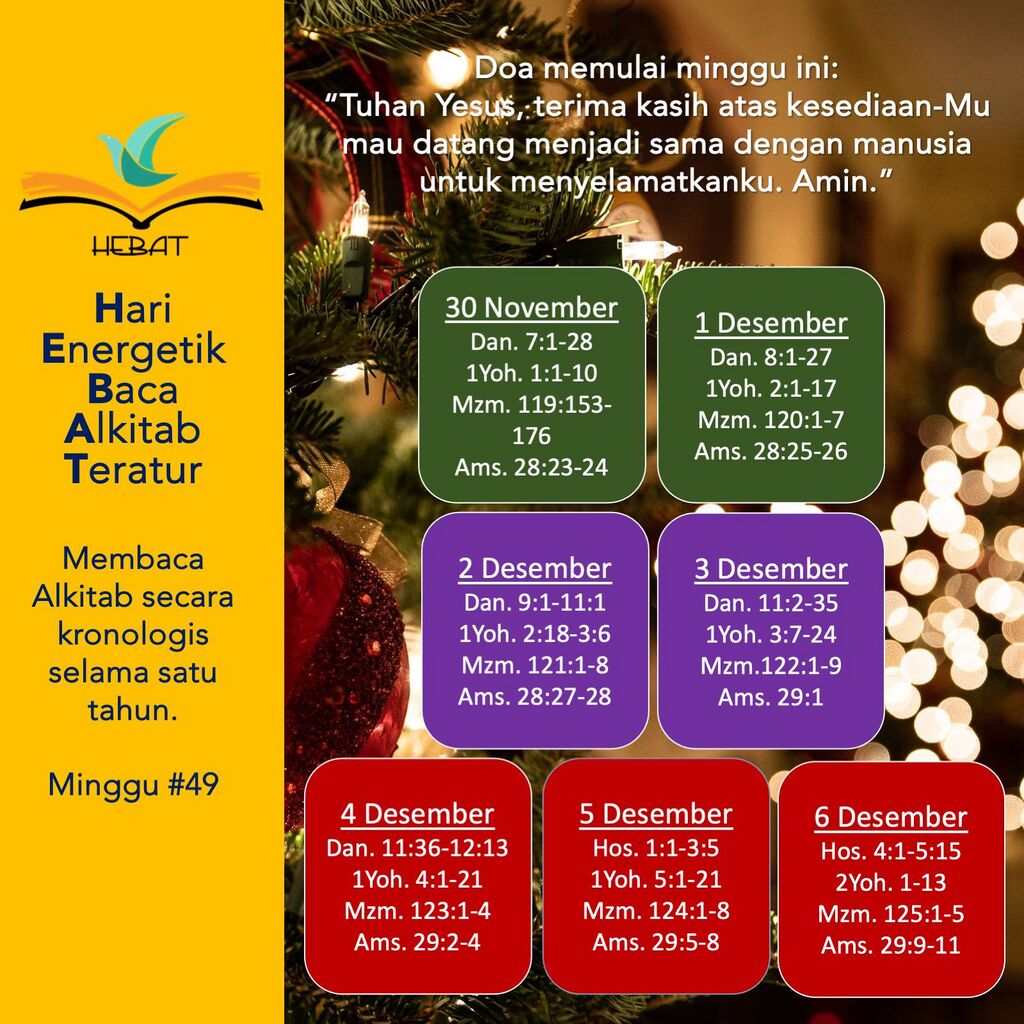 HEBAT

Hari
Energetik
Baca
Alkitab
Teratur

Membaca Alkitab secara kronologis selama satu tahun.

Minggu #49

Doa memulai minggu ini:
"Tuhan Yesus, terima kasih atas kesediaan-Mu mau datang menjadi sama dengan manusia untuk menyelamatkanku. Amin."

30 November
Dan. 7:1-28
1Yoh. 1:1-10
Mzm. 119:153-176
Ams. 28:23-24

1 Desember
Dan. 8:1-27
1Yoh. 2:1-17
Mzm. 120:1-7
Ams. 28:25-26

2 Desember
Dan. 9:1-11:1
1Yoh. 2:18-3:6
Mzm. 121:1-8
Ams. 28:27-28

3 Desember
Dan. 11:2-35
1Yoh. 3:7-24
Mzm.122:1-9
Ams. 29:1

4 Desember
Dan. 11:36-12:13
1Yoh. 4:1-21
Mzm. 123:1-4
Ams. 29:2-4

5 Desember
Hos. 1:1-3:5
1Yoh. 5:1-21
Mzm. 124:1-8
Ams. 29:5-8

6 Desember
Hos. 4:1-5:15
2Yoh. 1-13
Mzm. 125:1-5
Ams. 29:9-11